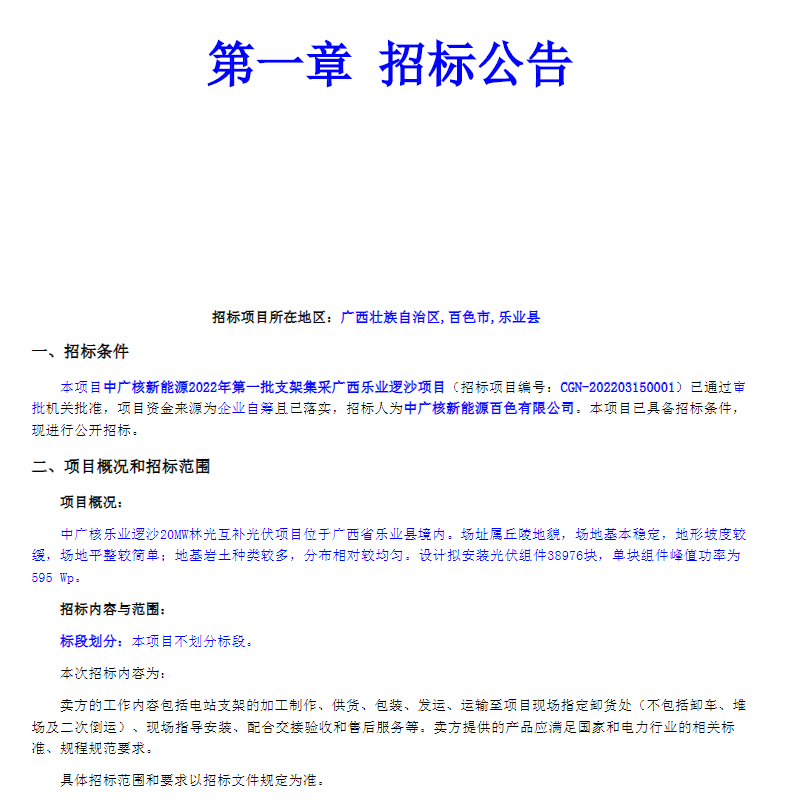 第一章 招标公告

招标项目所在地区：广西壮族自治区，百色市，乐业县

一、招标条件

本项目中广核新能源2022年第一批支架集采广西乐业逻沙项目（招标项目编号：CGN-202203150001）已通过审批机关批准，项目资金来源为企业自筹且已落实，招标人为中广核新能源百色有限公司。本项目已具备招标条件，现进行公开招标。

二、项目概况和招标范围

项目概况：

中广核乐业逻沙20MW林光互补光伏项目位于广西省乐业县境内。场址属丘陵地貌，场地基本稳定，地形坡度较缓，场地平整较简单；地基岩土种类较多，分布相对较均匀。设计拟安装光伏组件38976块，单块组件峰值功率为595 Wp。

招标内容与范围：

标段划分：本项目不划分标段。

本次招标内容为：

卖方的工作内容包括电站支架的加工制作、供货、包装、发运、运输至项目现场指定卸货处（不包括卸车、堆场及二次倒运）、现场指导安装、配合交接验收和售后服务等。卖方提供的产品应满足国家和电力行业的相关标准、规程规范要求。

具体招标范围和要求以招标文件规定为准。